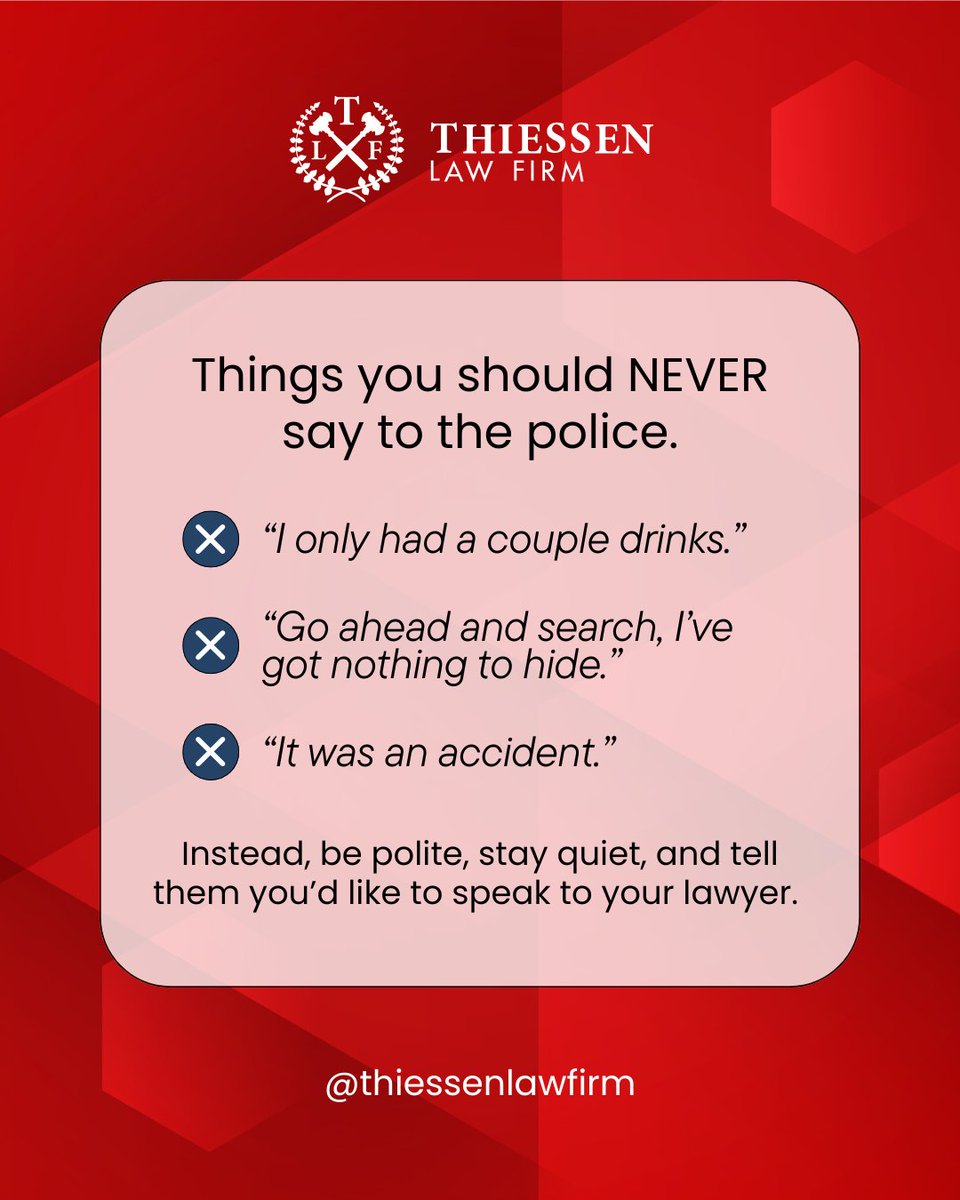 T
L F
THIESSEN
LAW FIRM

Things you should NEVER say to the police.

“I only had a couple drinks.”

“Go ahead and search, I’ve got nothing to hide.”

“It was an accident.”

Instead, be polite, stay quiet, and tell them you’d like to speak to your lawyer.

@thiessenlawfirm